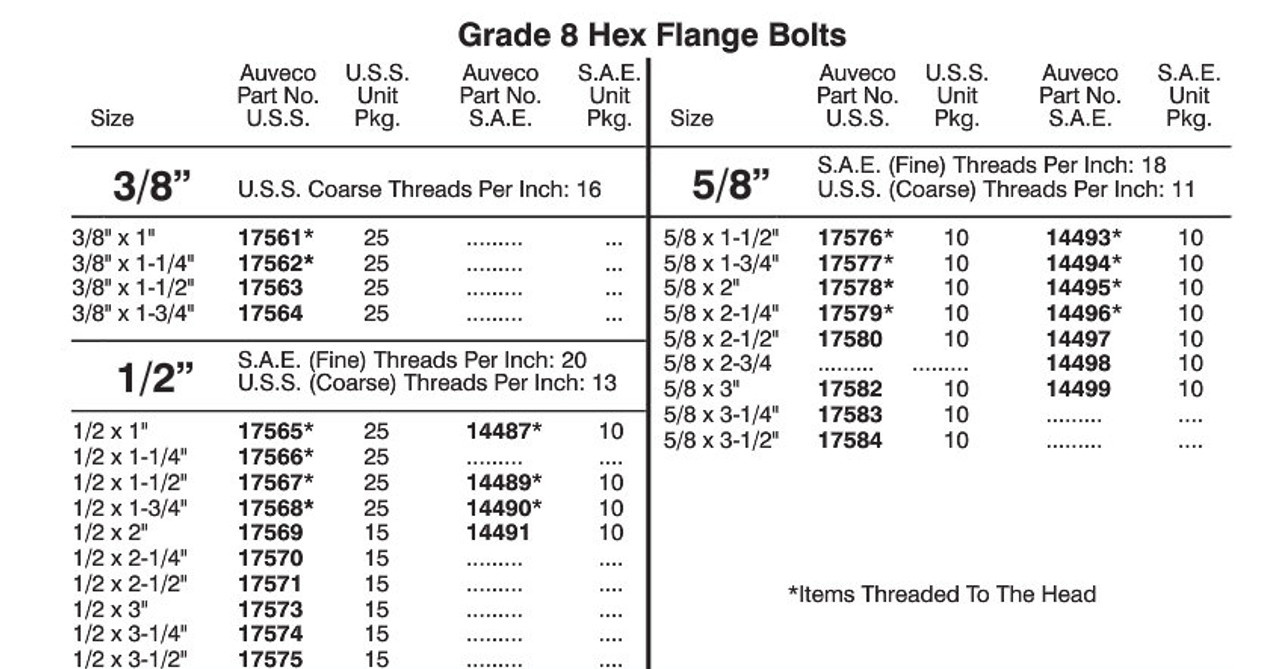 Grade 8 Hex Flange Bolts

| Size | Auveco Part No. U.S.S. | U.S.S. Unit Pkg. | Auveco Part No. S.A.E. | S.A.E. Unit Pkg. |
|---|---|---|---|---|
| 3/8" | U.S.S. Coarse Threads Per Inch: 16 | | | |
| 3/8" x 1" | 17561* | 25 | ......... | ... |
| 3/8" x 1-1/4" | 17562* | 25 | ......... | ... |
| 3/8" x 1-1/2" | 17563 | 25 | ......... | ... |
| 3/8" x 1-3/4" | 17564 | 25 | ......... | ... |
| 1/2" | S.A.E. (Fine) Threads Per Inch: 20 U.S.S. (Coarse) Threads Per Inch: 13 | | | |
| 1/2 x 1" | 17565* | 25 | 14487* | 10 |
| 1/2 x 1-1/4" | 17566* | 25 | ......... | .... |
| 1/2 x 1-1/2" | 17567* | 25 | 14489* | 10 |
| 1/2 x 1-3/4" | 17568* | 25 | 14490* | 10 |
| 1/2 x 2" | 17569 | 15 | 14491 | 10 |
| 1/2 x 2-1/4" | 17570 | 15 | ......... | .... |
| 1/2 x 2-1/2" | 17571 | 15 | ......... | .... |
| 1/2 x 3" | 17573 | 15 | ......... | .... |
| 1/2 x 3-1/4" | 17574 | 15 | ......... | .... |
| 1/2 x 3-1/2" | 17575 | 15 | ......... | .... |

| Size | Auveco Part No. U.S.S. | U.S.S. Unit Pkg. | Auveco Part No. S.A.E. | S.A.E. Unit Pkg. |
|---|---|---|---|---|
| 5/8" | S.A.E. (Fine) Threads Per Inch: 18 U.S.S. (Coarse) Threads Per Inch: 11 | | | |
| 5/8 x 1-1/2" | 17576* | 10 | 14493* | 10 |
| 5/8 x 1-3/4" | 17577* | 10 | 14494* | 10 |
| 5/8 x 2" | 17578* | 10 | 14495* | 10 |
| 5/8 x 2-1/4" | 17579* | 10 | 14496* | 10 |
| 5/8 x 2-1/2" | 17580 | 10 | 14497 | 10 |
| 5/8 x 2-3/4 | ......... | ......... | 14498 | 10 |
| 5/8 x 3" | 17582 | 10 | 14499 | 10 |
| 5/8 x 3-1/4" | 17583 | 10 | ......... | .... |
| 5/8 x 3-1/2" | 17584 | 10 | ......... | .... |

*Items Threaded To The Head